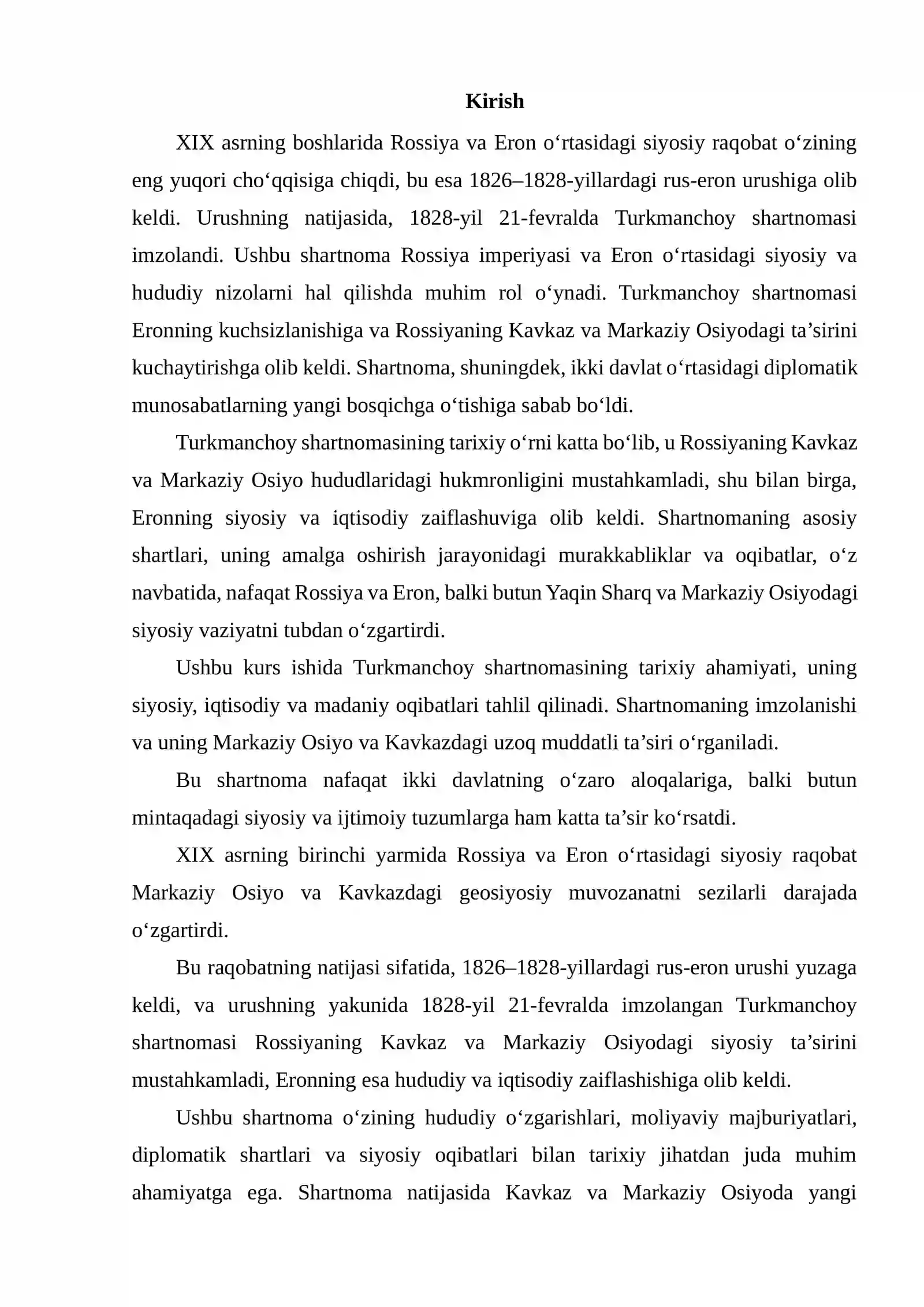 Kirish

XIX asrning boshlarida Rossiya va Eron o'rtasidagi siyosiy raqobat o'zining eng yuqori cho'qqisiga chiqdi, bu esa 1826–1828-yillardagi rus-eron urushiga olib keldi. Urushning natijasida, 1828-yil 21-fevralda Turkmanchoy shartnomasi imzolandi. Ushbu shartnoma Rossiya imperiyasi va Eron o'rtasidagi siyosiy va hududiy nizolarni hal qilishda muhim rol o'ynadi. Turkmanchoy shartnomasi Eronning kuchsizlanishiga va Rossiyaning Kavkaz va Markaziy Osiyodagi ta'sirini kuchaytirishga olib keldi. Shartnoma, shuningdek, ikki davlat o'rtasidagi diplomatik munosabatlarning yangi bosqichga o'tishiga sabab bo'ldi.

Turkmanchoy shartnomasining tarixiy o'rni katta bo'lib, u Rossiyaning Kavkaz va Markaziy Osiyo hududlaridagi hukmronligini mustahkamladi, shu bilan birga, Eronning siyosiy va iqtisodiy zaiflashuviga olib keldi. Shartnomaning asosiy shartlari, uning amalga oshirish jarayonidagi murakkabliklar va oqibatlar, o'z navbatida, nafaqat Rossiya va Eron, balki butun Yaqin Sharq va Markaziy Osiyodagi siyosiy vaziyatni tubdan o'zgartirdi.

Ushbu kurs ishida Turkmanchoy shartnomasining tarixiy ahamiyati, uning siyosiy, iqtisodiy va madaniy oqibatlari tahlil qilinadi. Shartnomaning imzolanishi va uning Markaziy Osiyo va Kavkazdagi uzoq muddatli ta'siri o'rganiladi.

Bu shartnoma nafaqat ikki davlatning o'zaro aloqalariga, balki butun mintaqadagi siyosiy va ijtimoiy tuzumlarga ham katta ta'sir ko'rsatdi.

XIX asrning birinchi yarmida Rossiya va Eron o'rtasidagi siyosiy raqobat Markaziy Osiyo va Kavkazdagi geosiyosiy muvozanatni sezilarli darajada o'zgartirdi.

Bu raqobatning natijasi sifatida, 1826–1828-yillardagi rus-eron urushi yuzaga keldi, va urushning yakunida 1828-yil 21-fevralda imzolangan Turkmanchoy shartnomasi Rossiyaning Kavkaz va Markaziy Osiyodagi siyosiy ta'sirini mustahkamladi, Eronning esa hududiy va iqtisodiy zaiflashishiga olib keldi.

Ushbu shartnoma o'zining hududiy o'zgarishlari, moliyaviy majburiyatlari, diplomatik shartlari va siyosiy oqibatlari bilan tarixiy jihatdan juda muhim ahamiyatga ega. Shartnoma natijasida Kavkaz va Markaziy Osiyoda yangi